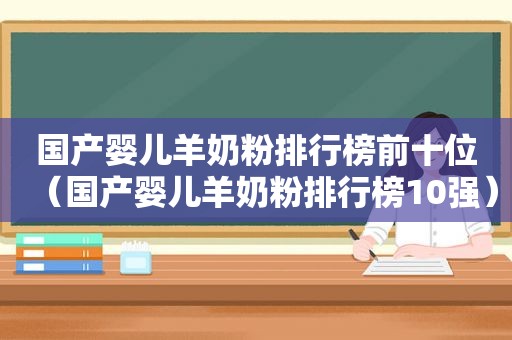 国产婴儿羊奶粉排行榜前十位（国产婴儿羊奶粉排行榜10强）